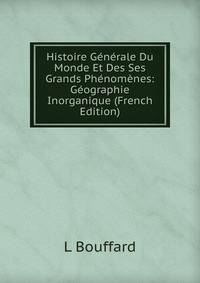 Histoire Générale Du Monde Et Des Ses Grands Phénomènes: Géographie Inorganique (French Edition)

L Bouffard